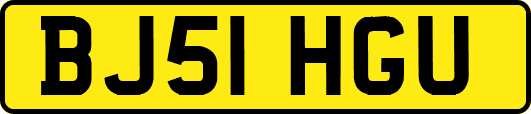 BJ51 HGU